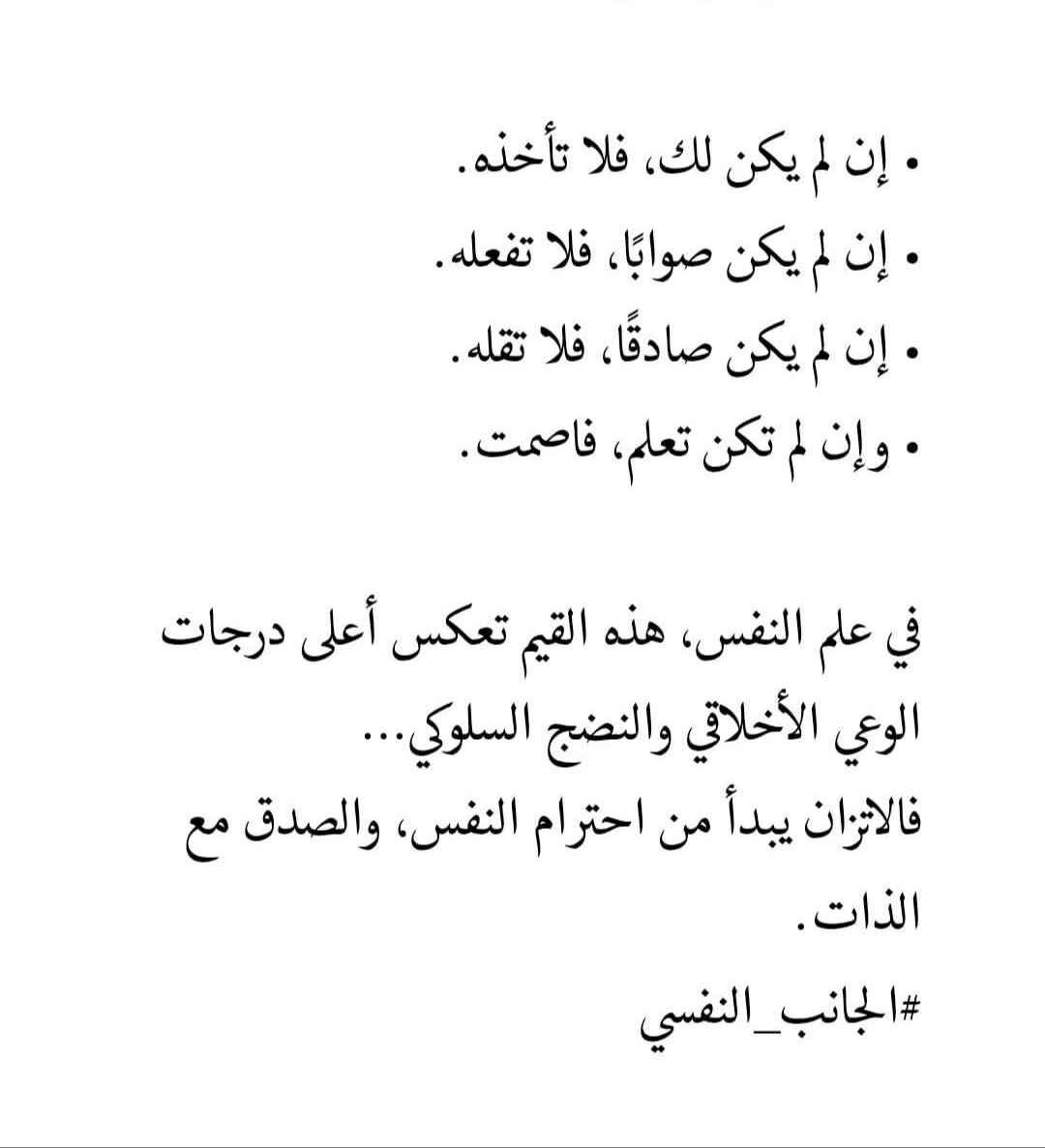 • إن لم يكن لك، فلا تأخذه.
• إن لم يكن صوابًا، فلا تفعله.
• إن لم يكن صادقًا، فلا تقله.
• وإن لم تكن تعلم، فاصمت.

في علم النفس، هذه القيم تعكس أعلى درجات الوعي الأخلاقي والنضج السلوكي...
فالاتزان يبدأ من احترام النفس، والصدق مع الذات.
#الجانب_النفسي